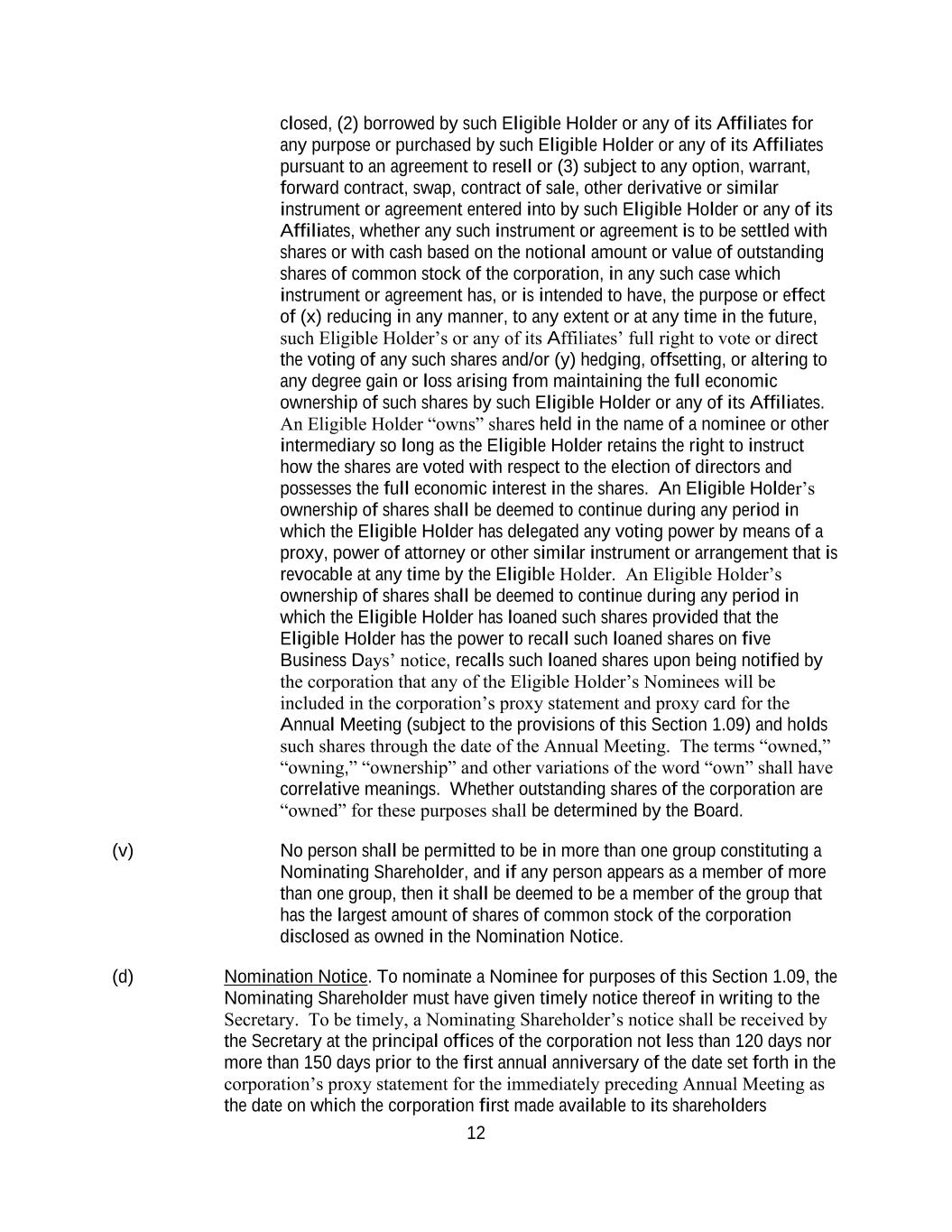 closed, (2) borrowed by such Eligible Holder or any of its Affiliates for any purpose or purchased by such Eligible Holder or any of its Affiliates pursuant to an agreement to resell or (3) subject to any option, warrant, forward contract, swap, contract of sale, other derivative or similar instrument or agreement entered into by such Eligible Holder or any of its Affiliates, whether any such instrument or agreement is to be settled with shares or with cash based on the notional amount or value of outstanding shares of common stock of the corporation, in any such case which instrument or agreement has, or is intended to have, the purpose or effect of (x) reducing in any manner, to any extent or at any time in the future, such Eligible Holder's or any of its Affiliates' full right to vote or direct the voting of any such shares and/or (y) hedging, offsetting, or altering to any degree gain or loss arising from maintaining the full economic ownership of such shares by such Eligible Holder or any of its Affiliates. An Eligible Holder "owns" shares held in the name of a nominee or other intermediary so long as the Eligible Holder retains the right to instruct how the shares are voted with respect to the election of directors and possesses the full economic interest in the shares. An Eligible Holder's ownership of shares shall be deemed to continue during any period in which the Eligible Holder has delegated any voting power by means of a proxy, power of attorney or other similar instrument or arrangement that is revocable at any time by the Eligible Holder. An Eligible Holder's ownership of shares shall be deemed to continue during any period in which the Eligible Holder has loaned such shares provided that the Eligible Holder has the power to recall such loaned shares on five Business Days' notice, recalls such loaned shares upon being notified by the corporation that any of the Eligible Holder's Nominees will be included in the corporation's proxy statement and proxy card for the Annual Meeting (subject to the provisions of this Section 1.09) and holds such shares through the date of the Annual Meeting. The terms "owned," "owning," "ownership" and other variations of the word "own" shall have correlative meanings. Whether outstanding shares of the corporation are "owned" for these purposes shall be determined by the Board.

(v) No person shall be permitted to be in more than one group constituting a Nominating Shareholder, and if any person appears as a member of more than one group, then it shall be deemed to be a member of the group that has the largest amount of shares of common stock of the corporation disclosed as owned in the Nomination Notice.

(d) Nomination Notice. To nominate a Nominee for purposes of this Section 1.09, the Nominating Shareholder must have given timely notice thereof in writing to the Secretary. To be timely, a Nominating Shareholder's notice shall be received by the Secretary at the principal offices of the corporation not less than 120 days nor more than 150 days prior to the first annual anniversary of the date set forth in the corporation's proxy statement for the immediately preceding Annual Meeting as the date on which the corporation first made available to its shareholders

12